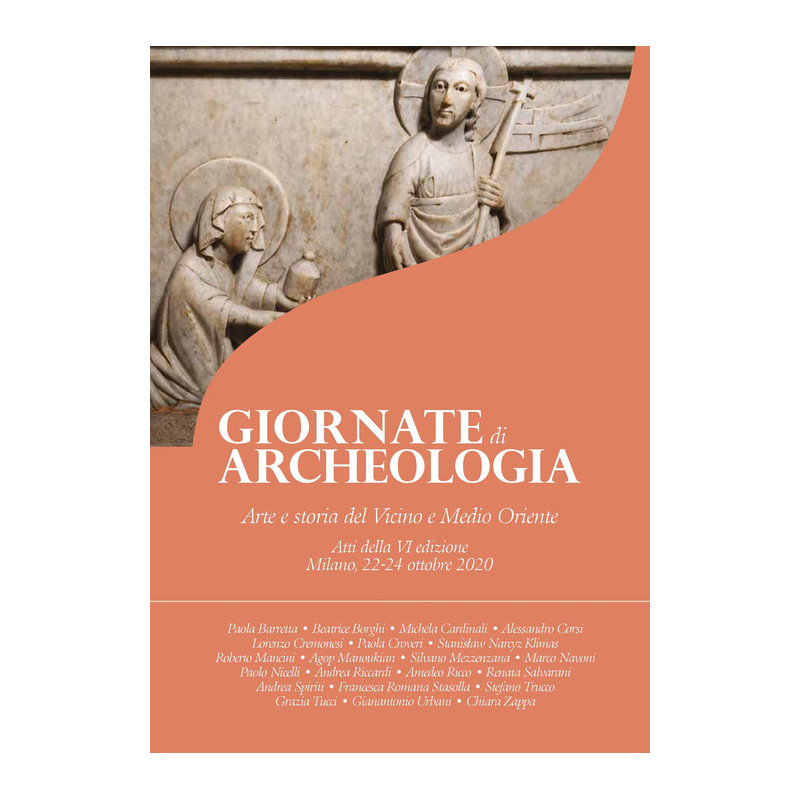 GIORNATE di ARCHEOLOGIA

Arte e storia del Vicino e Medio Oriente

Atti della VI edizione
Milano, 22-24 ottobre 2020

Paola Barretta • Beatrice Borghi • Michela Cardinali • Alessandro Corsi
Lorenzo Cremonesi • Paola Croveri • Stanisław Naryz Klimas
Roberto Mancini • Agop Manoukian • Silvano Mezzenzana • Marco Navoni
Paolo Nicelli • Andrea Riccardi • Amedeo Ricco • Renata Salvarani
Andrea Spiriti • Francesca Romana Stasolla • Stefano Trucco
Grazia Tucci • Gianantonio Urbani • Chiara Zappa